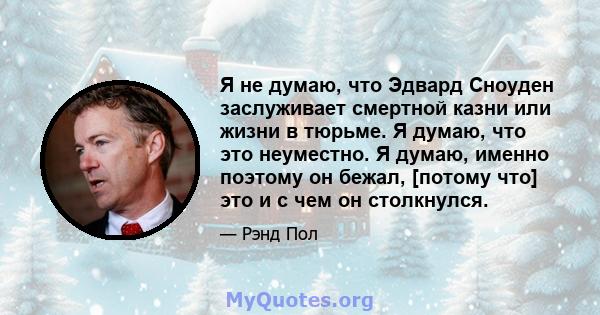 Я не думаю, что Эдвард Сноуден заслуживает смертной казни или жизни в тюрьме. Я думаю, что это неуместно. Я думаю, именно поэтому он бежал, [потому что] это и с чем он столкнулся.

— Рэнд Пол

MyQuotes.org